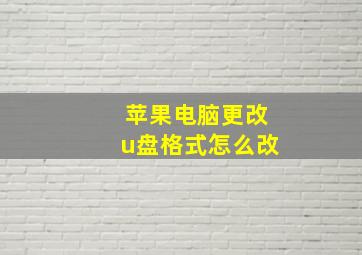 苹果电脑更改
u盘格式怎么改